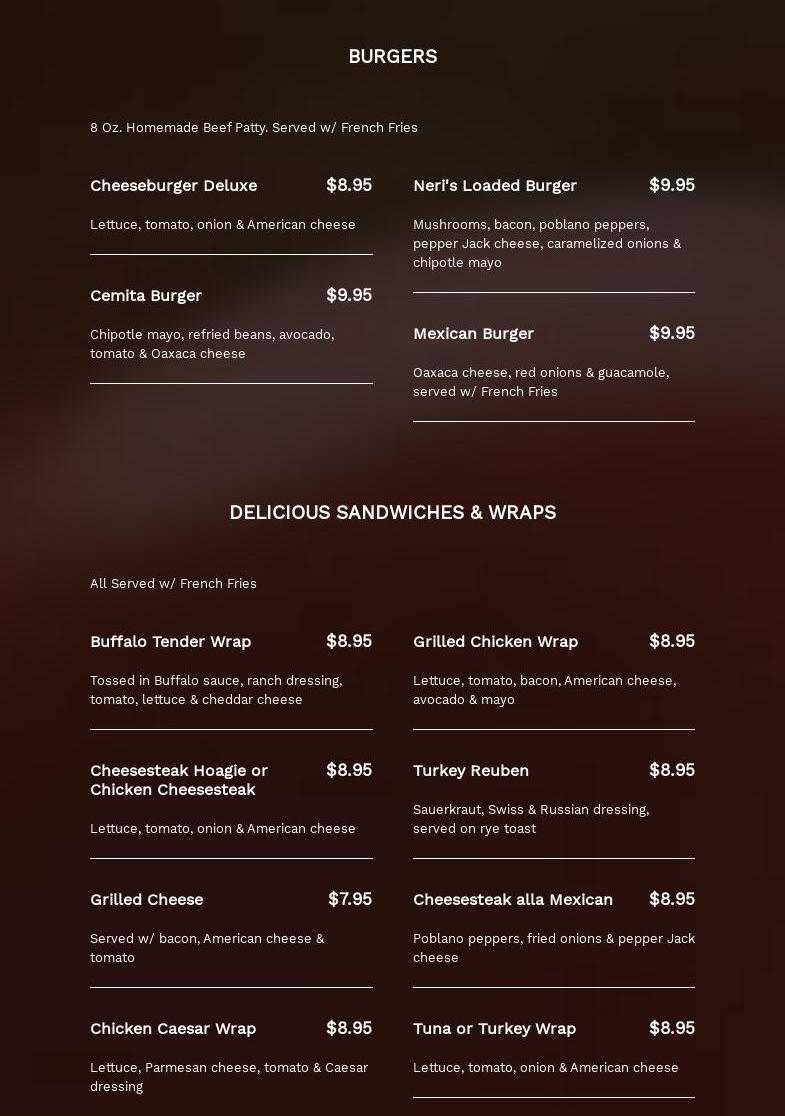 BURGERS

8 Oz. Homemade Beef Patty. Served w/ French Fries

Cheeseburger Deluxe $8.95

Lettuce, tomato, onion & American cheese

Cemita Burger $9.95

Chipotle mayo, refried beans, avocado, tomato & Oaxaca cheese

Neri's Loaded Burger $9.95

Mushrooms, bacon, poblano peppers, pepper Jack cheese, caramelized onions & chipotle mayo

Mexican Burger $9.95

Oaxaca cheese, red onions & guacamole, served w/ French Fries

DELICIOUS SANDWICHES & WRAPS

All Served w/ French Fries

Buffalo Tender Wrap $8.95

Tossed in Buffalo sauce, ranch dressing, tomato, lettuce & cheddar cheese

Cheesesteak Hoagie or Chicken Cheesesteak $8.95

Lettuce, tomato, onion & American cheese

Grilled Cheese $7.95

Served w/ bacon, American cheese & tomato

Chicken Caesar Wrap $8.95

Lettuce, Parmesan cheese, tomato & Caesar dressing

Grilled Chicken Wrap $8.95

Lettuce, tomato, bacon, American cheese, avocado & mayo

Turkey Reuben $8.95

Sauerkraut, Swiss & Russian dressing, served on rye toast

Cheesesteak alla Mexican $8.95

Poblano peppers, fried onions & pepper Jack cheese

Tuna or Turkey Wrap $8.95

Lettuce, tomato, onion & American cheese